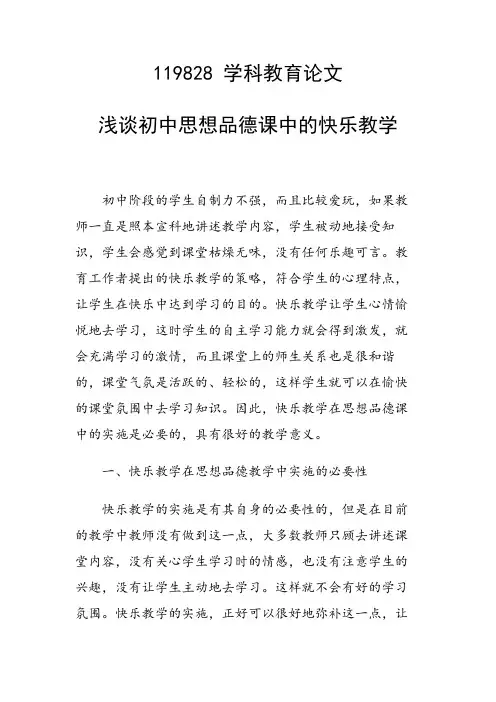 119828 学科教育论文

浅谈初中思想品德课中的快乐教学

初中阶段的学生自制力不强，而且比较爱玩，如果教师一直是照本宣科地讲述教学内容，学生被动地接受知识，学生会感觉到课堂枯燥无味，没有任何乐趣可言。教育工作者提出的快乐教学的策略，符合学生的心理特点，让学生在快乐中达到学习的目的。快乐教学让学生心情愉悦地去学习，这时学生的自主学习能力就会得到激发，就会充满学习的激情，而且课堂上的师生关系也是很和谐的，课堂气氛是活跃的、轻松的，这样学生就可以在愉快的课堂氛围中去学习知识。因此，快乐教学在思想品德课中的实施是必要的，具有很好的教学意义。

一、快乐教学在思想品德教学中实施的必要性

快乐教学的实施是有其自身的必要性的，但是在目前的教学中教师没有做到这一点，大多数教师只顾去讲述课堂内容，没有关心学生学习时的情感，也没有注意学生的兴趣，没有让学生主动地去学习。这样就不会有好的学习氛围。快乐教学的实施，正好可以很好地弥补这一点，让